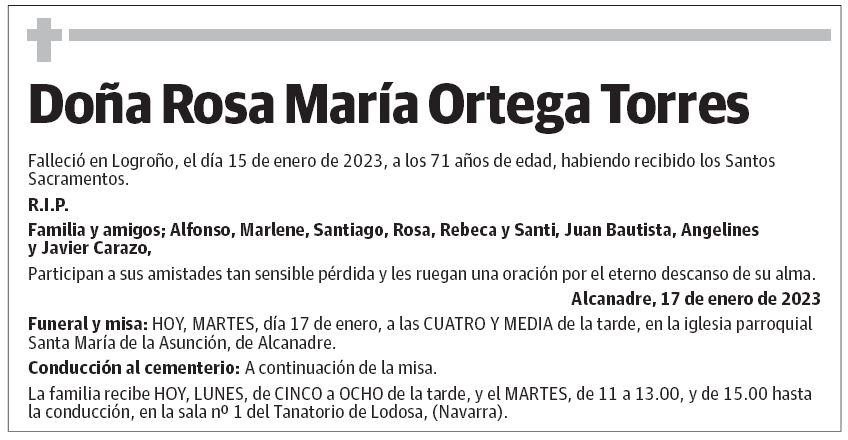 Doña Rosa María Ortega Torres

Falleció en Logroño, el día 15 de enero de 2023, a los 71 años de edad, habiendo recibido los Santos Sacramentos.

R.I.P.

Familia y amigos; Alfonso, Marlene, Santiago, Rosa, Rebeca y Santi, Juan Bautista, Angelines y Javier Carazo,

Participan a sus amistades tan sensible pérdida y les ruegan una oración por el eterno descanso de su alma.

Alcanadre, 17 de enero de 2023

Funeral y misa: HOY, MARTES, día 17 de enero, a las CUATRO Y MEDIA de la tarde, en la iglesia parroquial Santa María de la Asunción, de Alcanadre.

Conducción al cementerio: A continuación de la misa.

La familia recibe HOY, LUNES, de CINCO a OCHO de la tarde, y el MARTES, de 11 a 13.00, y de 15.00 hasta la conducción, en la sala nº 1 del Tanatorio de Lodosa, (Navarra).